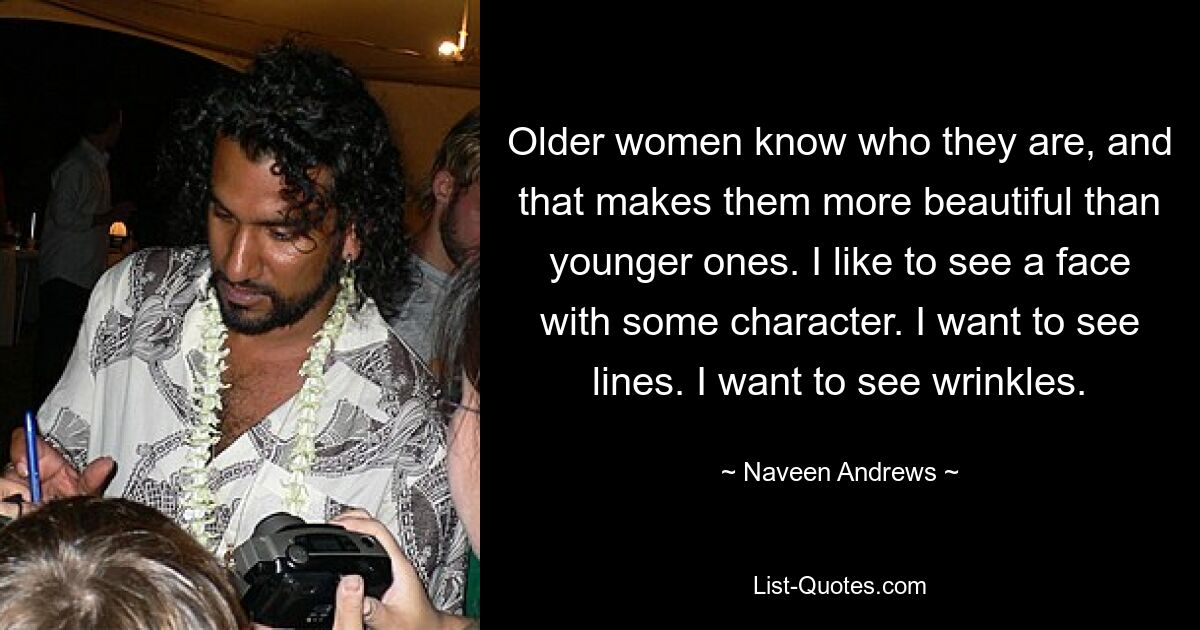 Older women know who they are, and that makes them more beautiful than younger ones. I like to see a face with some character. I want to see lines. I want to see wrinkles.

~ Naveen Andrews ~

List-Quotes.com